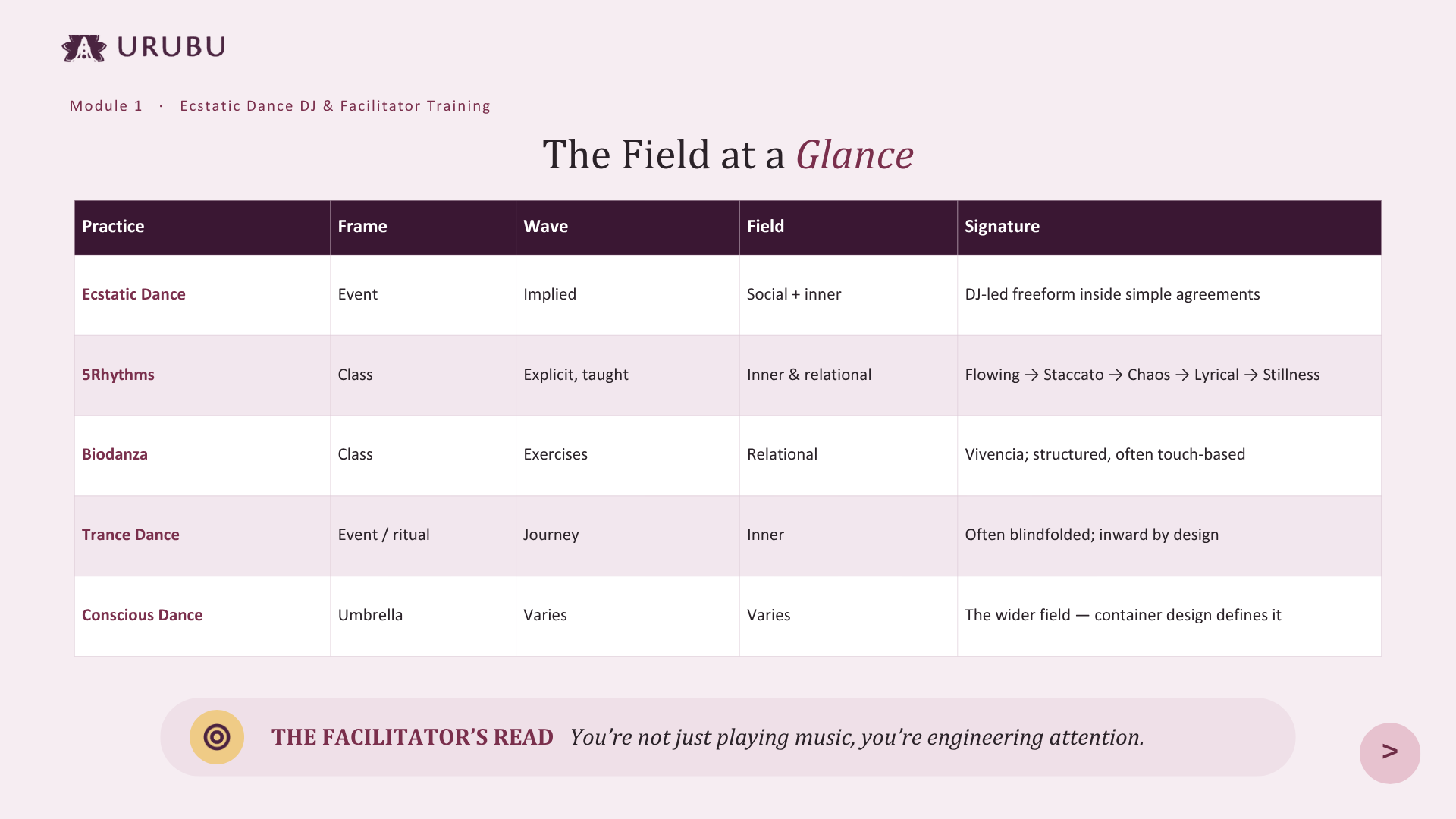 URUBU

Module 1 · Ecstatic Dance DJ & Facilitator Training

The Field at a Glance

| Practice | Frame | Wave | Field | Signature |
|---|---|---|---|---|
| Ecstatic Dance | Event | Implied | Social + inner | DJ-led freeform inside simple agreements |
| 5Rhythms | Class | Explicit, taught | Inner & relational | Flowing → Staccato → Chaos → Lyrical → Stillness |
| Biodanza | Class | Exercises | Relational | Vivencia; structured, often touch-based |
| Trance Dance | Event / ritual | Journey | Inner | Often blindfolded; inward by design |
| Conscious Dance | Umbrella | Varies | Varies | The wider field — container design defines it |

THE FACILITATOR'S READ You're not just playing music, you're engineering attention.

>